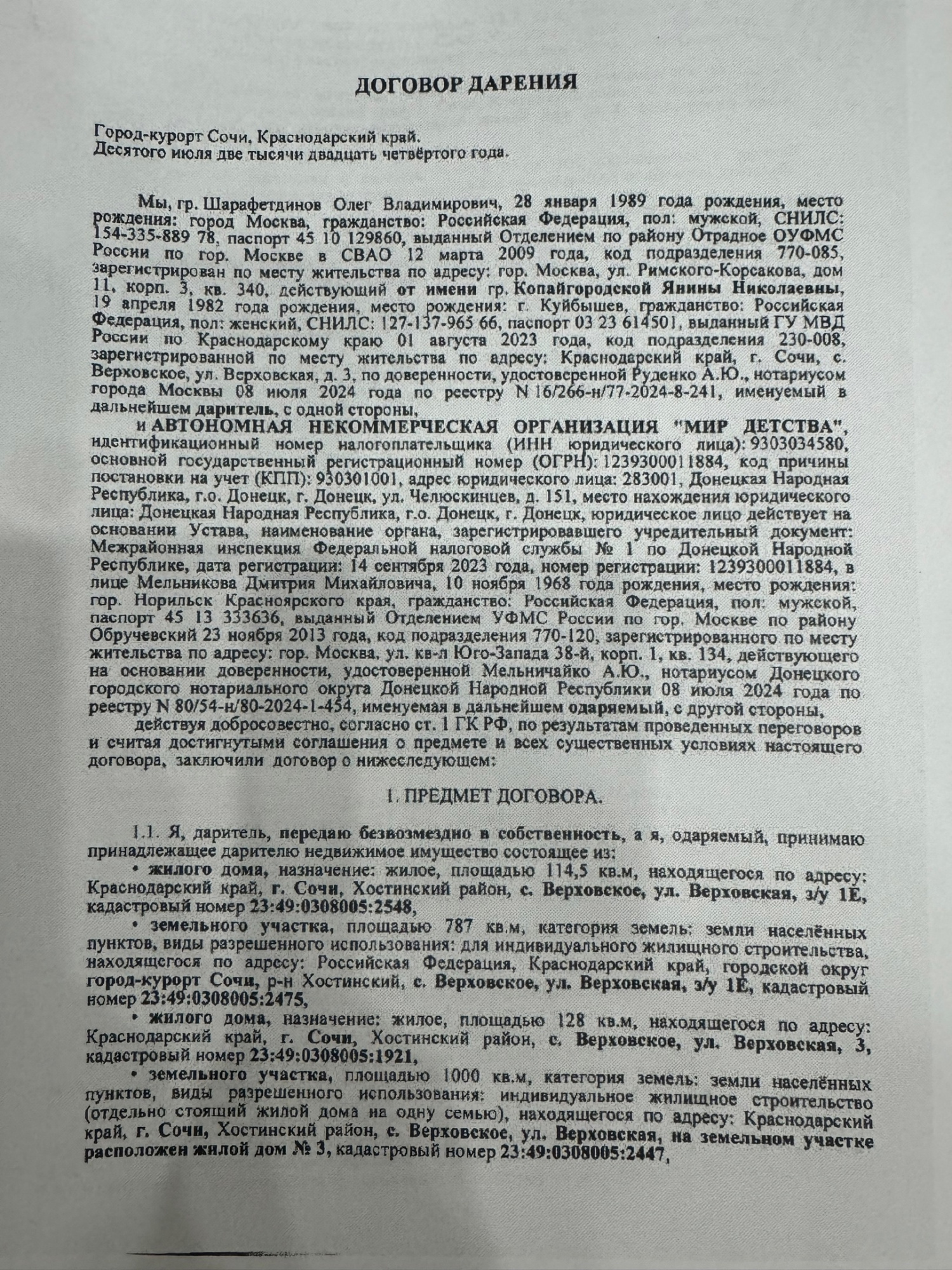 ДОГОВОР ДАРЕНИЯ

Город-курорт Сочи, Краснодарский край.
Десятого июля две тысячи двадцать четвёртого года.

Мы, гр. Шарафетдинов Олег Владимирович, 28 января 1989 года рождения, место рождения: город Москва, гражданство: Российская Федерация, пол: мужской, СНИЛС: 154-335-889 78, паспорт 45 10 129860, выданный Отделением по району Отрадное ОУФМС России по гор. Москве в СВАО 12 марта 2009 года, код подразделения 770-085, зарегистрирован по месту жительства по адресу: гор. Москва, ул. Римского-Корсакова, дом 11, корп. 3, кв. 340, действующий от имени гр. Копайгородской Янины Николаевны, 19 апреля 1982 года рождения, место рождения: г. Куйбышев, гражданство: Российская Федерация, пол: женский, СНИЛС: 127-137-965 66, паспорт 03 23 614501, выданный ГУ МВД России по Краснодарскому краю 01 августа 2023 года, код подразделения 230-008, зарегистрированной по месту жительства по адресу: Краснодарский край, г. Сочи, с. Верховское, ул. Верховская, д. 3, по доверенности, удостоверенной Руденко А.Ю., нотариусом города Москвы 08 июля 2024 года по реестру N 16/266-н/77-2024-8-241, именуемый в дальнейшем даритель, с одной стороны,

и АВТОНОМНАЯ НЕКОММЕРЧЕСКАЯ ОРГАНИЗАЦИЯ "МИР ДЕТСТВА", идентификационный номер налогоплательщика (ИНН юридического лица): 9303034580, основной государственный регистрационный номер (ОГРН): 1239300011884, код причины постановки на учет (КПП): 930301001, адрес юридического лица: 283001, Донецкая Народная Республика, г.о. Донецк, г. Донецк, ул. Челюскинцев, д. 151, место нахождения юридического лица: Донецкая Народная Республика, г.о. Донецк, г. Донецк, юридическое лицо действует на основании Устава, наименование органа, зарегистрировавшего учредительный документ: Межрайонная инспекция Федеральной налоговой службы № 1 по Донецкой Народной Республике, дата регистрации: 14 сентября 2023 года, номер регистрации: 1239300011884, в лице Мельникова Дмитрия Михайловича, 10 ноября 1968 года рождения, место рождения: гор. Норильск Красноярского края, гражданство: Российская Федерация, пол: мужской, паспорт 45 13 333636, выданный Отделением УФМС России по гор. Москве по району Обручевский 23 ноября 2013 года, код подразделения 770-120, зарегистрированного по месту жительства по адресу: гор. Москва, ул. кв-л Юго-Запада 38-й, корп. 1, кв. 134, действующего на основании доверенности, удостоверенной Мельничайко А.Ю., нотариусом Донецкого городского нотариального округа Донецкой Народной Республики 08 июля 2024 года по реестру N 80/54-н/80-2024-1-454, именуемая в дальнейшем одаряемый, с другой стороны,

действуя добросовестно, согласно ст. 1 ГК РФ, по результатам проведенных переговоров и считая достигнутыми соглашения о предмете и всех существенных условиях настоящего договора, заключили договор о нижеследующем:

1. ПРЕДМЕТ ДОГОВОРА.

1.1. Я, даритель, передаю безвозмездно в собственность, а я, одаряемый, принимаю принадлежащее дарителю недвижимое имущество состоящее из:

• жилого дома, назначение: жилое, площадью 114,5 кв.м, находящегося по адресу: Краснодарский край, г. Сочи, Хостинский район, с. Верховское, ул. Верховская, з/у 1Е, кадастровый номер 23:49:0308005:2548,

• земельного участка, площадью 787 кв.м, категория земель: земли населённых пунктов, виды разрешенного использования: для индивидуального жилищного строительства, находящегося по адресу: Российская Федерация, Краснодарский край, городской округ город-курорт Сочи, р-н Хостинский, с. Верховское, ул. Верховская, з/у 1Е, кадастровый номер 23:49:0308005:2475,

• жилого дома, назначение: жилое, площадью 128 кв.м, находящегося по адресу: Краснодарский край, г. Сочи, Хостинский район, с. Верховское, ул. Верховская, 3, кадастровый номер 23:49:0308005:1921,

• земельного участка, площадью 1000 кв.м, категория земель: земли населённых пунктов, виды разрешенного использования: индивидуальное жилищное строительство (отдельно стоящий жилой дома на одну семью), находящегося по адресу: Краснодарский край, г. Сочи, Хостинский район, с. Верховское, ул. Верховская, на земельном участке расположен жилой дом № 3, кадастровый номер 23:49:0308005:2447,